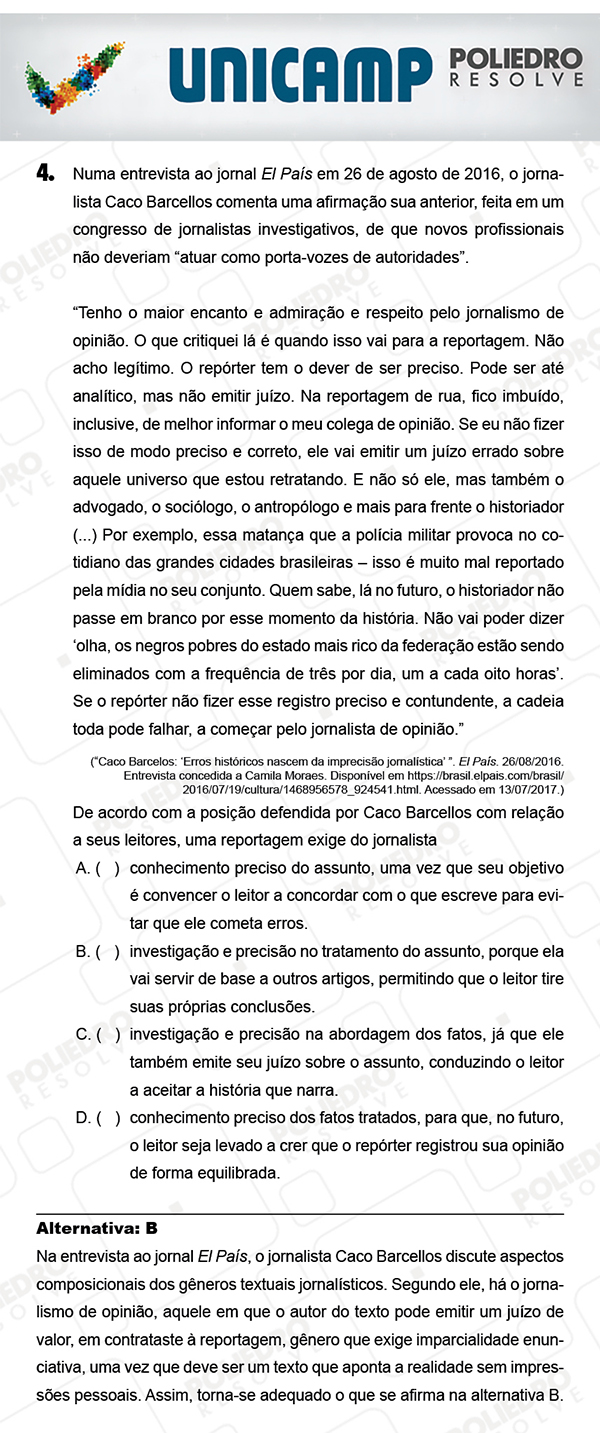 UNICAMP POLIEDRO RESOLVE

4. Numa entrevista ao jornal El País em 26 de agosto de 2016, o jornalista Caco Barcellos comenta uma afirmação sua anterior, feita em um congresso de jornalistas investigativos, de que novos profissionais não deveriam “atuar como porta-vozes de autoridades”.

“Tenho o maior encanto e admiração e respeito pelo jornalismo de opinião. O que critiquei lá é quando isso vai para a reportagem. Não acho legítimo. O repórter tem o dever de ser preciso. Pode ser até analítico, mas não emitir juízo. Na reportagem de rua, fico imbuído, inclusive, de melhor informar o meu colega de opinião. Se eu não fizer isso de modo preciso e correto, ele vai emitir um juízo errado sobre aquele universo que estou retratando. E não só ele, mas também o advogado, o sociólogo, o antropólogo e mais para frente o historiador (...) Por exemplo, essa matança que a polícia militar provoca no cotidiano das grandes cidades brasileiras – isso é muito mal reportado pela mídia no seu conjunto. Quem sabe, lá no futuro, o historiador não passe em branco por esse momento da história. Não vai poder dizer ‘olha, os negros pobres do estado mais rico da federação estão sendo eliminados com a frequência de três por dia, um a cada oito horas’. Se o repórter não fizer esse registro preciso e contundente, a cadeia toda pode falhar, a começar pelo jornalista de opinião.”

(“Caco Barcelos: ‘Erros históricos nascem da imprecisão jornalística’ ”. El País. 26/08/2016. Entrevista concedida a Camila Moraes. Disponível em https://brasil.elpais.com/brasil/2016/07/19/cultura/1468956578_924541.html. Acessado em 13/07/2017.)

De acordo com a posição defendida por Caco Barcellos com relação a seus leitores, uma reportagem exige do jornalista

A. ( ) conhecimento preciso do assunto, uma vez que seu objetivo é convencer o leitor a concordar com o que escreve para evitar que ele cometa erros.

B. ( ) investigação e precisão no tratamento do assunto, porque ela vai servir de base a outros artigos, permitindo que o leitor tire suas próprias conclusões.

C. ( ) investigação e precisão na abordagem dos fatos, já que ele também emite seu juízo sobre o assunto, conduzindo o leitor a aceitar a história que narra.

D. ( ) conhecimento preciso dos fatos tratados, para que, no futuro, o leitor seja levado a crer que o repórter registrou sua opinião de forma equilibrada.

Alternativa: B

Na entrevista ao jornal El País, o jornalista Caco Barcellos discute aspectos composicionais dos gêneros textuais jornalísticos. Segundo ele, há o jornalismo de opinião, aquele em que o autor do texto pode emitir um juízo de valor, em contrataste à reportagem, gênero que exige imparcialidade enunciativa, uma vez que deve ser um texto que aponta a realidade sem impressões pessoais. Assim, torna-se adequado o que se afirma na alternativa B.